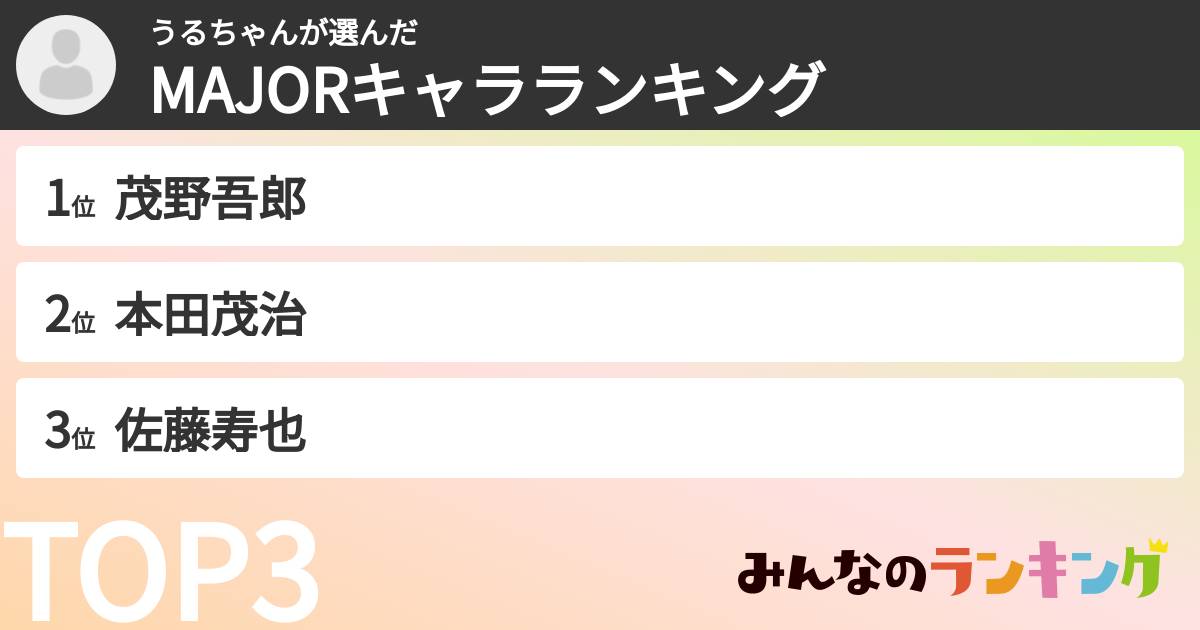 うるちゃんが選んだ
MAJORキャラランキング

1位 茂野吾郎

2位 本田茂治

3位 佐藤寿也

TOP3

みんなのランキング